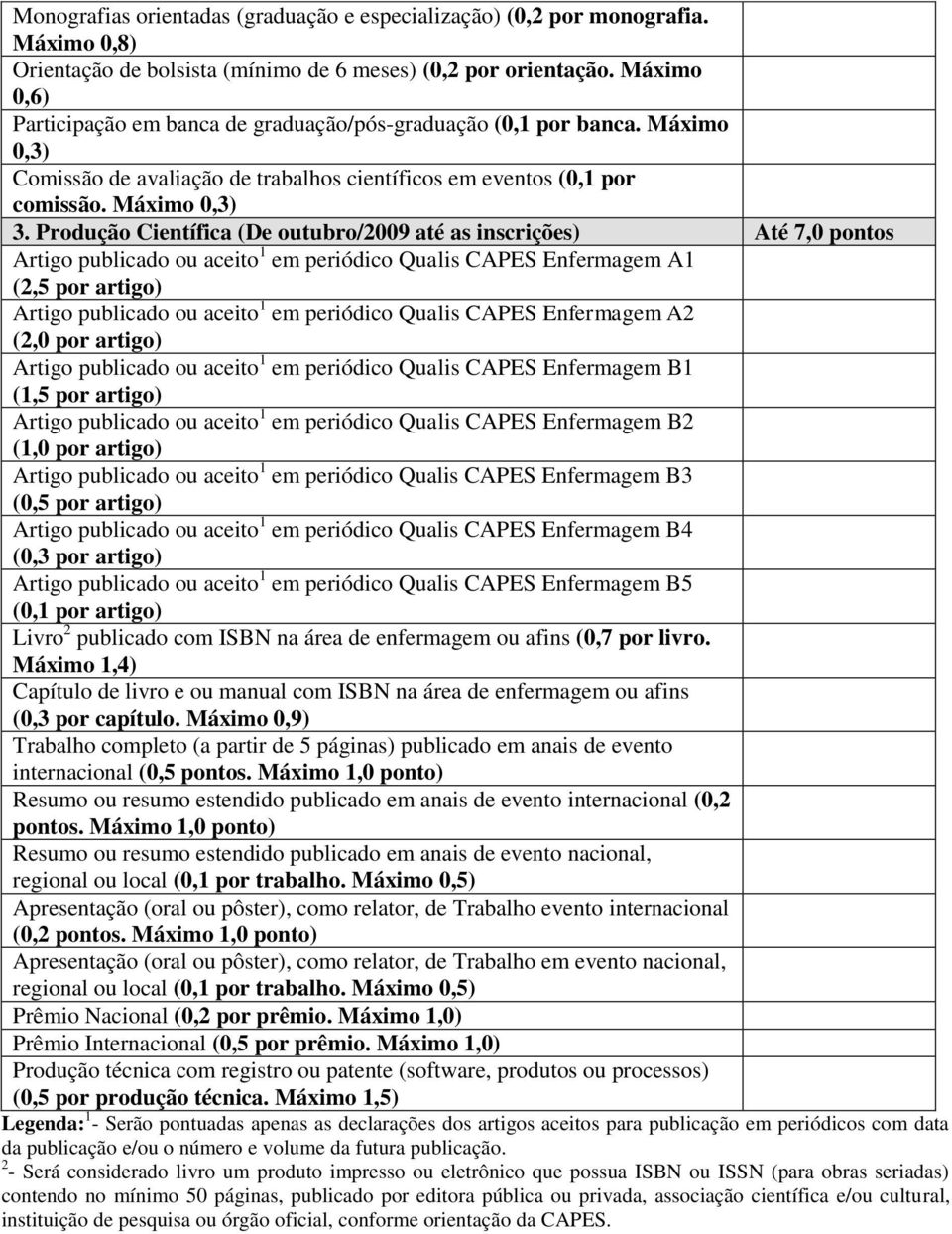 | | |
|---|---|
| Monografias orientadas (graduação e especialização) (0,2 por monografia. Máximo 0,8) | |
| Orientação de bolsista (mínimo de 6 meses) (0,2 por orientação. Máximo 0,6) | |
| Participação em banca de graduação/pós-graduação (0,1 por banca. Máximo 0,3) | |
| Comissão de avaliação de trabalhos científicos em eventos (0,1 por comissão. Máximo 0,3) | |
| 3. Produção Científica (De outubro/2009 até as inscrições) | Até 7,0 pontos |
| Artigo publicado ou aceito$^1$ em periódico Qualis CAPES Enfermagem A1 (2,5 por artigo) | |
| Artigo publicado ou aceito$^1$ em periódico Qualis CAPES Enfermagem A2 (2,0 por artigo) | |
| Artigo publicado ou aceito$^1$ em periódico Qualis CAPES Enfermagem B1 (1,5 por artigo) | |
| Artigo publicado ou aceito$^1$ em periódico Qualis CAPES Enfermagem B2 (1,0 por artigo) | |
| Artigo publicado ou aceito$^1$ em periódico Qualis CAPES Enfermagem B3 (0,5 por artigo) | |
| Artigo publicado ou aceito$^1$ em periódico Qualis CAPES Enfermagem B4 (0,3 por artigo) | |
| Artigo publicado ou aceito$^1$ em periódico Qualis CAPES Enfermagem B5 (0,1 por artigo) | |
| Livro$^2$ publicado com ISBN na área de enfermagem ou afins (0,7 por livro. Máximo 1,4) | |
| Capítulo de livro e ou manual com ISBN na área de enfermagem ou afins (0,3 por capítulo. Máximo 0,9) | |
| Trabalho completo (a partir de 5 páginas) publicado em anais de evento internacional (0,5 pontos. Máximo 1,0 ponto) | |
| Resumo ou resumo estendido publicado em anais de evento internacional (0,2 pontos. Máximo 1,0 ponto) | |
| Resumo ou resumo estendido publicado em anais de evento nacional, regional ou local (0,1 por trabalho. Máximo 0,5) | |
| Apresentação (oral ou pôster), como relator, de Trabalho evento internacional (0,2 pontos. Máximo 1,0 ponto) | |
| Apresentação (oral ou pôster), como relator, de Trabalho em evento nacional, regional ou local (0,1 por trabalho. Máximo 0,5) | |
| Prêmio Nacional (0,2 por prêmio. Máximo 1,0) | |
| Prêmio Internacional (0,5 por prêmio. Máximo 1,0) | |
| Produção técnica com registro ou patente (software, produtos ou processos) (0,5 por produção técnica. Máximo 1,5) | |

Legenda: $^1$- Serão pontuadas apenas as declarações dos artigos aceitos para publicação em periódicos com data da publicação e/ou o número e volume da futura publicação.
$^2$- Será considerado livro um produto impresso ou eletrônico que possua ISBN ou ISSN (para obras seriadas) contendo no mínimo 50 páginas, publicado por editora pública ou privada, associação científica e/ou cultural, instituição de pesquisa ou órgão oficial, conforme orientação da CAPES.